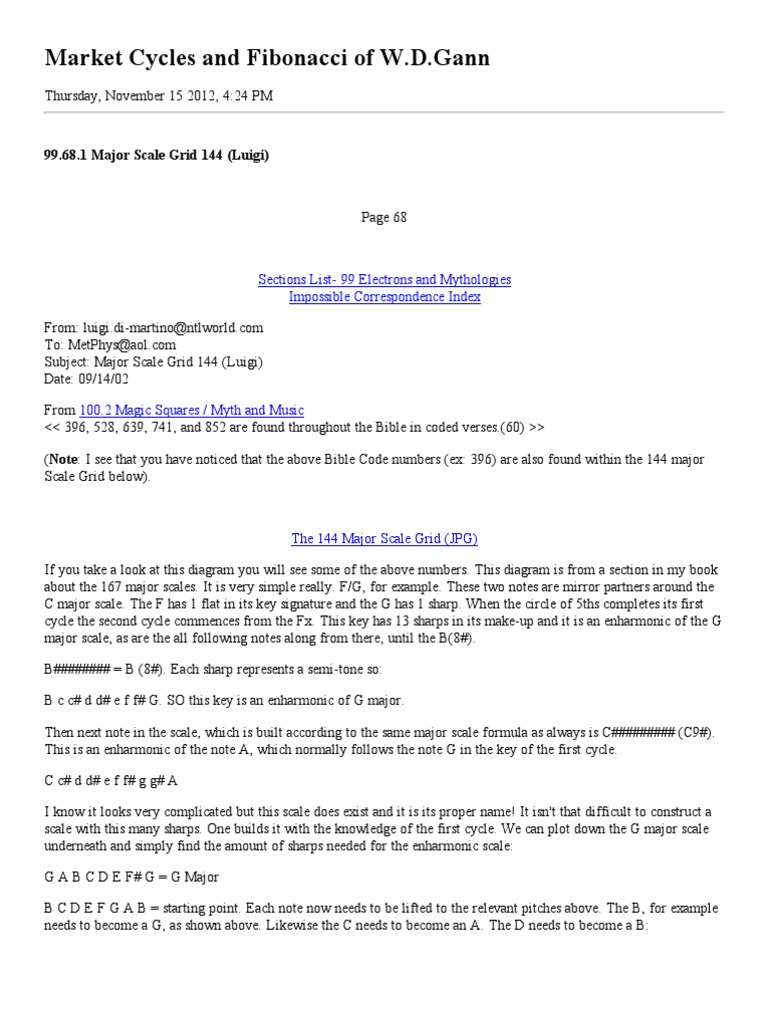 Market Cycles and Fibonacci of W.D.Gann

Thursday, November 15 2012, 4:24 PM

99.68.1 Major Scale Grid 144 (Luigi)

Page 68

Sections List- 99 Electrons and Mythologies
Impossible Correspondence Index

From: luigi.di-martino@ntlworld.com
To: MetPhys@aol.com
Subject: Major Scale Grid 144 (Luigi)
Date: 09/14/02

From 100.2 Magic Squares / Myth and Music
<< 396, 528, 639, 741, and 852 are found throughout the Bible in coded verses.(60) >>

(Note: I see that you have noticed that the above Bible Code numbers (ex: 396) are also found within the 144 major Scale Grid below).

The 144 Major Scale Grid (JPG)

If you take a look at this diagram you will see some of the above numbers. This diagram is from a section in my book about the 167 major scales. It is very simple really. F/G, for example. These two notes are mirror partners around the C major scale. The F has 1 flat in its key signature and the G has 1 sharp. When the circle of 5ths completes its first cycle the second cycle commences from the Fx. This key has 13 sharps in its make-up and it is an enharmonic of the G major scale, as are the all following notes along from there, until the B(8#).

B######## = B (8#). Each sharp represents a semi-tone so:

B c c# d d# e f f# G. SO this key is an enharmonic of G major.

Then next note in the scale, which is built according to the same major scale formula as always is C######### (C9#). This is an enharmonic of the note A, which normally follows the note G in the key of the first cycle.

C c# d d# e f f# g g# A

I know it looks very complicated but this scale does exist and it is its proper name! It isn't that difficult to construct a scale with this many sharps. One builds it with the knowledge of the first cycle. We can plot down the G major scale underneath and simply find the amount of sharps needed for the enharmonic scale:

G A B C D E F# G = G Major

B C D E F G A B = starting point. Each note now needs to be lifted to the relevant pitches above. The B, for example needs to become a G, as shown above. Likewise the C needs to become an A. The D needs to become a B: